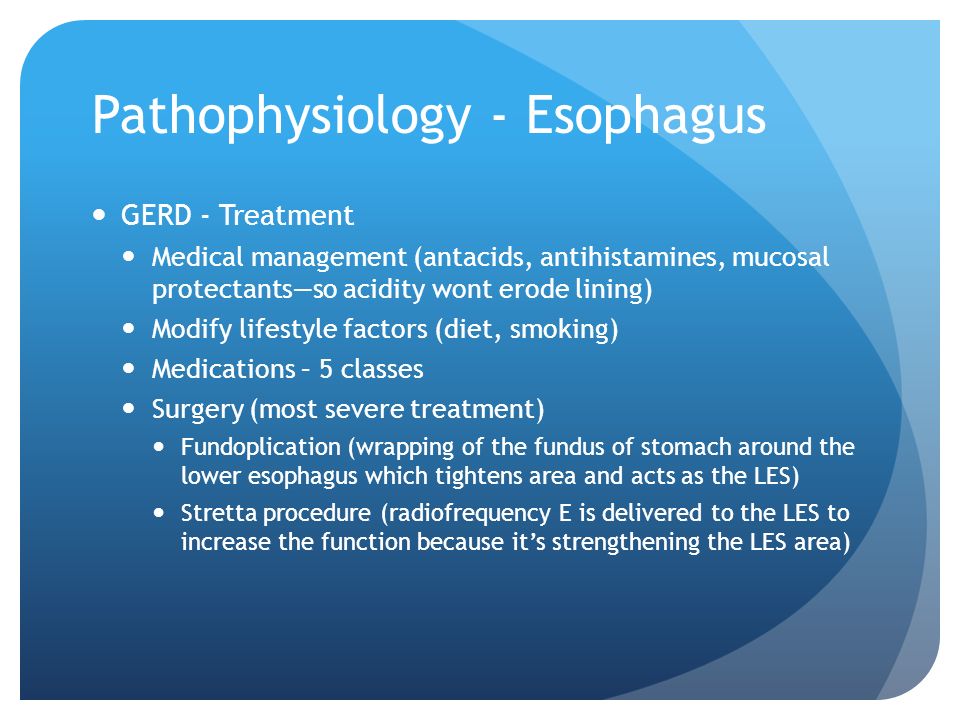 Pathophysiology - Esophagus

- GERD - Treatment
  - Medical management (antacids, antihistamines, mucosal protectants—so acidity wont erode lining)
  - Modify lifestyle factors (diet, smoking)
  - Medications – 5 classes
  - Surgery (most severe treatment)
    - Fundoplication (wrapping of the fundus of stomach around the lower esophagus which tightens area and acts as the LES)
    - Stretta procedure (radiofrequency E is delivered to the LES to increase the function because it's strengthening the LES area)